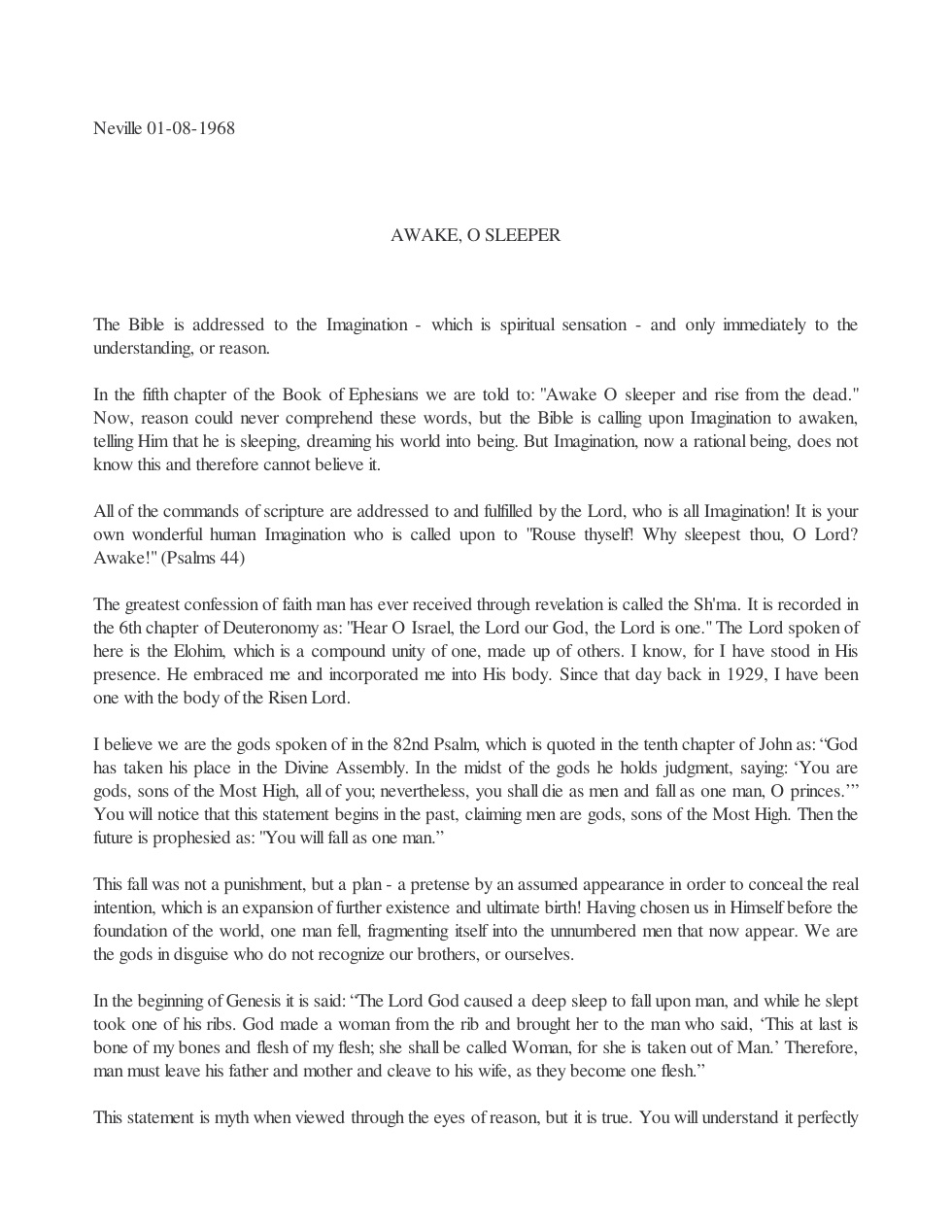 Neville 01-08-1968

AWAKE, O SLEEPER

The Bible is addressed to the Imagination - which is spiritual sensation - and only immediately to the understanding, or reason.

In the fifth chapter of the Book of Ephesians we are told to: "Awake O sleeper and rise from the dead." Now, reason could never comprehend these words, but the Bible is calling upon Imagination to awaken, telling Him that he is sleeping, dreaming his world into being. But Imagination, now a rational being, does not know this and therefore cannot believe it.

All of the commands of scripture are addressed to and fulfilled by the Lord, who is all Imagination! It is your own wonderful human Imagination who is called upon to "Rouse thyself! Why sleepest thou, O Lord? Awake!" (Psalms 44)

The greatest confession of faith man has ever received through revelation is called the Sh'ma. It is recorded in the 6th chapter of Deuteronomy as: "Hear O Israel, the Lord our God, the Lord is one." The Lord spoken of here is the Elohim, which is a compound unity of one, made up of others. I know, for I have stood in His presence. He embraced me and incorporated me into His body. Since that day back in 1929, I have been one with the body of the Risen Lord.

I believe we are the gods spoken of in the 82nd Psalm, which is quoted in the tenth chapter of John as: "God has taken his place in the Divine Assembly. In the midst of the gods he holds judgment, saying: 'You are gods, sons of the Most High, all of you; nevertheless, you shall die as men and fall as one man, O princes.'" You will notice that this statement begins in the past, claiming men are gods, sons of the Most High. Then the future is prophesied as: "You will fall as one man."

This fall was not a punishment, but a plan - a pretense by an assumed appearance in order to conceal the real intention, which is an expansion of further existence and ultimate birth! Having chosen us in Himself before the foundation of the world, one man fell, fragmenting itself into the unnumbered men that now appear. We are the gods in disguise who do not recognize our brothers, or ourselves.

In the beginning of Genesis it is said: "The Lord God caused a deep sleep to fall upon man, and while he slept took one of his ribs. God made a woman from the rib and brought her to the man who said, 'This at last is bone of my bones and flesh of my flesh; she shall be called Woman, for she is taken out of Man.' Therefore, man must leave his father and mother and cleave to his wife, as they become one flesh."

This statement is myth when viewed through the eyes of reason, but it is true. You will understand it perfectly